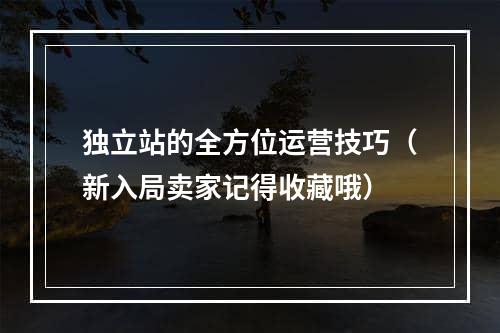 独立站的全方位运营技巧（新入局卖家记得收藏哦）